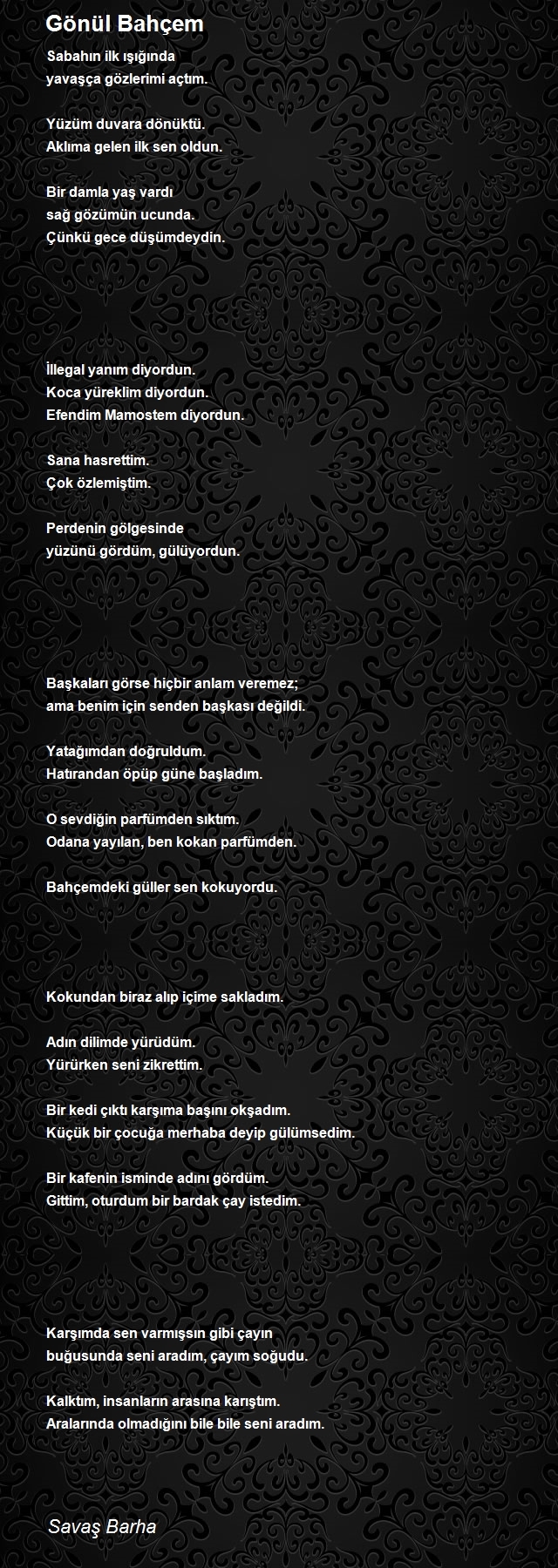 Gönül Bahçem

Sabahın ilk ışığında
yavaşça gözlerimi açtım.

Yüzüm duvara dönüktü.
Aklıma gelen ilk sen oldun.

Bir damla yaş vardı
sağ gözümün ucunda.
Çünkü gece düşümdeydin.

İllegal yanım diyordun.
Koca yüreklim diyordun.
Efendim Mamostem diyordun.

Sana hasrettim.
Çok özlemiştim.

Perdenin gölgesinde
yüzünü gördüm, gülüyordun.

Başkaları görse hiçbir anlam veremez;
ama benim için senden başkası değildi.

Yatağımdan doğruldum.
Hatırandan öpüp güne başladım.

O sevdiğin parfümden sıktım.
Odana yayılan, ben kokan parfümden.

Bahçemdeki güller sen kokuyordu.

Kokundan biraz alıp içime sakladım.

Adın dilimde yürüdüm.
Yürürken seni zikrettim.

Bir kedi çıktı karşıma başını okşadım.
Küçük bir çocuğa merhaba deyip gülümsedim.

Bir kafenin isminde adını gördüm.
Gittim, oturdum bir bardak çay istedim.

Karşımda sen varmışsın gibi çayın
buğusunda seni aradım, çayım soğudu.

Kalktım, insanların arasına karıştım.
Aralarında olmadığını bile bile seni aradım.

Savaş Barha